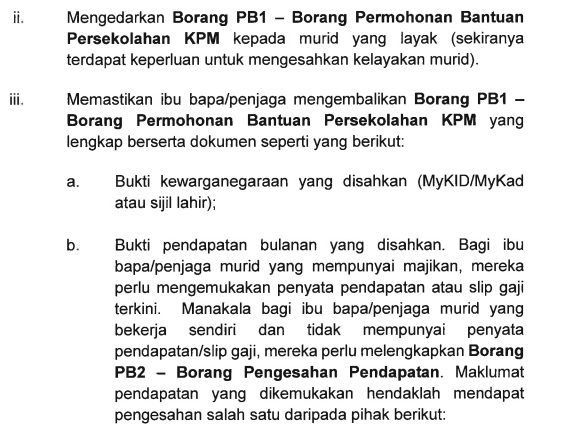 ii. Mengedarkan Borang PB1 – Borang Permohonan Bantuan Persekolahan KPM kepada murid yang layak (sekiranya terdapat keperluan untuk mengesahkan kelayakan murid).

iii. Memastikan ibu bapa/penjaga mengembalikan Borang PB1 – Borang Permohonan Bantuan Persekolahan KPM yang lengkap berserta dokumen seperti yang berikut:

a. Bukti kewarganegaraan yang disahkan (MyKID/MyKad atau sijil lahir);

b. Bukti pendapatan bulanan yang disahkan. Bagi ibu bapa/penjaga murid yang mempunyai majikan, mereka perlu mengemukakan penyata pendapatan atau slip gaji terkini. Manakala bagi ibu bapa/penjaga murid yang bekerja sendiri dan tidak mempunyai penyata pendapatan/slip gaji, mereka perlu melengkapkan Borang PB2 – Borang Pengesahan Pendapatan. Maklumat pendapatan yang dikemukakan hendaklah mendapat pengesahan salah satu daripada pihak berikut: